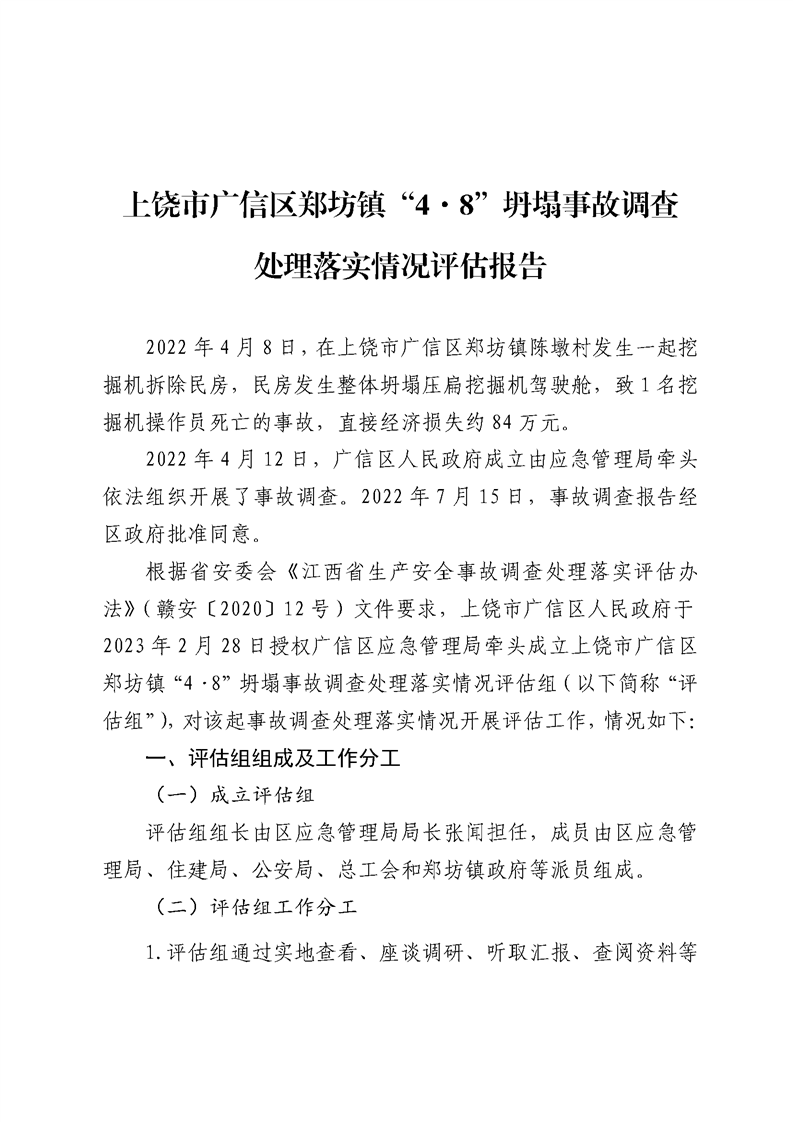 上饶市广信区郑坊镇“4·8”坍塌事故调查处理落实情况评估报告

2022年4月8日，在上饶市广信区郑坊镇陈墩村发生一起挖掘机拆除民房，民房发生整体坍塌压扁挖掘机驾驶舱，致1名挖掘机操作员死亡的事故，直接经济损失约84万元。

2022年4月12日，广信区人民政府成立由应急管理局牵头依法组织开展了事故调查。2022年7月15日，事故调查报告经区政府批准同意。

根据省安委会《江西省生产安全事故调查处理落实评估办法》（赣安〔2020〕12号）文件要求，上饶市广信区人民政府于2023年2月28日授权广信区应急管理局牵头成立上饶市广信区郑坊镇“4·8”坍塌事故调查处理落实情况评估组（以下简称“评估组”），对该起事故调查处理落实情况开展评估工作，情况如下：

一、评估组组成及工作分工

（一）成立评估组

评估组组长由区应急管理局局长张闻担任，成员由区应急管理局、住建局、公安局、总工会和郑坊镇政府等派员组成。

（二）评估组工作分工

1.评估组通过实地查看、座谈调研、听取汇报、查阅资料等